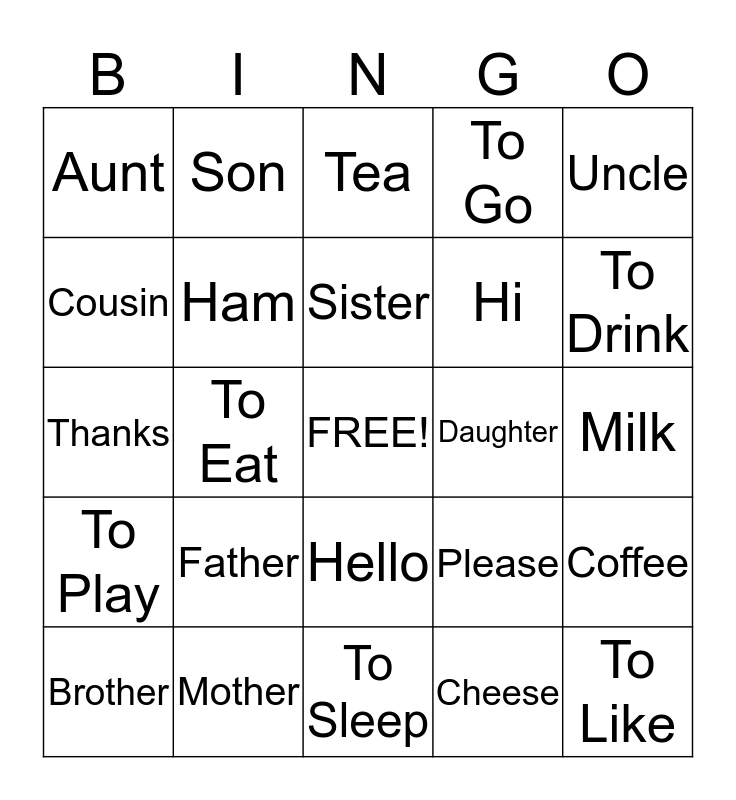 | B | I | N | G | O |
|---|---|---|---|---|
| Aunt | Son | Tea | To Go | Uncle |
| Cousin | Ham | Sister | Hi | To Drink |
| Thanks | To Eat | FREE! | Daughter | Milk |
| To Play | Father | Hello | Please | Coffee |
| Brother | Mother | To Sleep | Cheese | To Like |